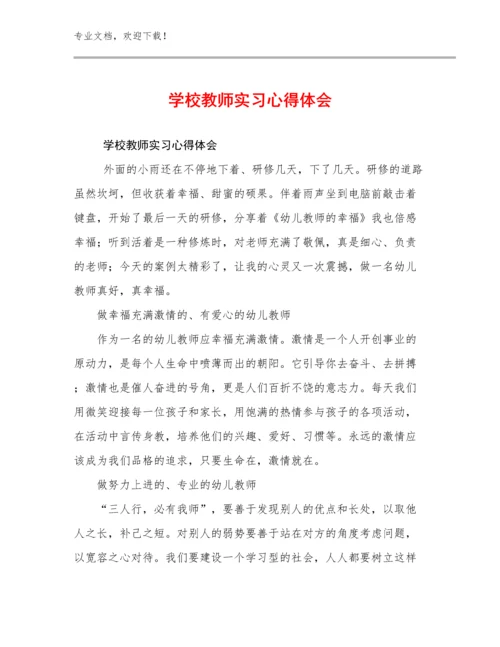 专业文档，欢迎下载！

学校教师实习心得体会

学校教师实习心得体会

外面的小雨还在不停地下着、研修几天，下了几天。研修的道路虽然坎坷，但收获着幸福、甜蜜的硕果。伴着雨声坐到电脑前敲击着键盘，开始了最后一天的研修，分享着《幼儿教师的幸福》我也倍感幸福；听到活着是一种修炼时，对老师充满了敬佩，真是细心、负责的老师；今天的案例太精彩了，让我的心灵又一次震撼，做一名幼儿教师真好，真幸福。

做幸福充满激情的、有爱心的幼儿教师

作为一名的幼儿教师应幸福充满激情。激情是一个人开创事业的原动力，是每个人生命中喷薄而出的朝阳。它引导你去奋斗、去拼搏；激情也是催人奋进的号角，更是人们百折不饶的意志力。每天我们用微笑迎接每一位孩子和家长，用饱满的热情参与孩子的各项活动，在活动中言传身教，培养他们的兴趣、爱好、习惯等。永远的激情应该成为我们品格的追求，只要生命在，激情就在。

做努力上进的、专业的幼儿教师

“三人行，必有我师”，要善于发现别人的优点和长处，以取他人之长，补己之短。对别人的弱势要善于站在对方的角度考虑问题，以宽容之心对待。我们要建设一个学习型的社会，人人都要树立这样